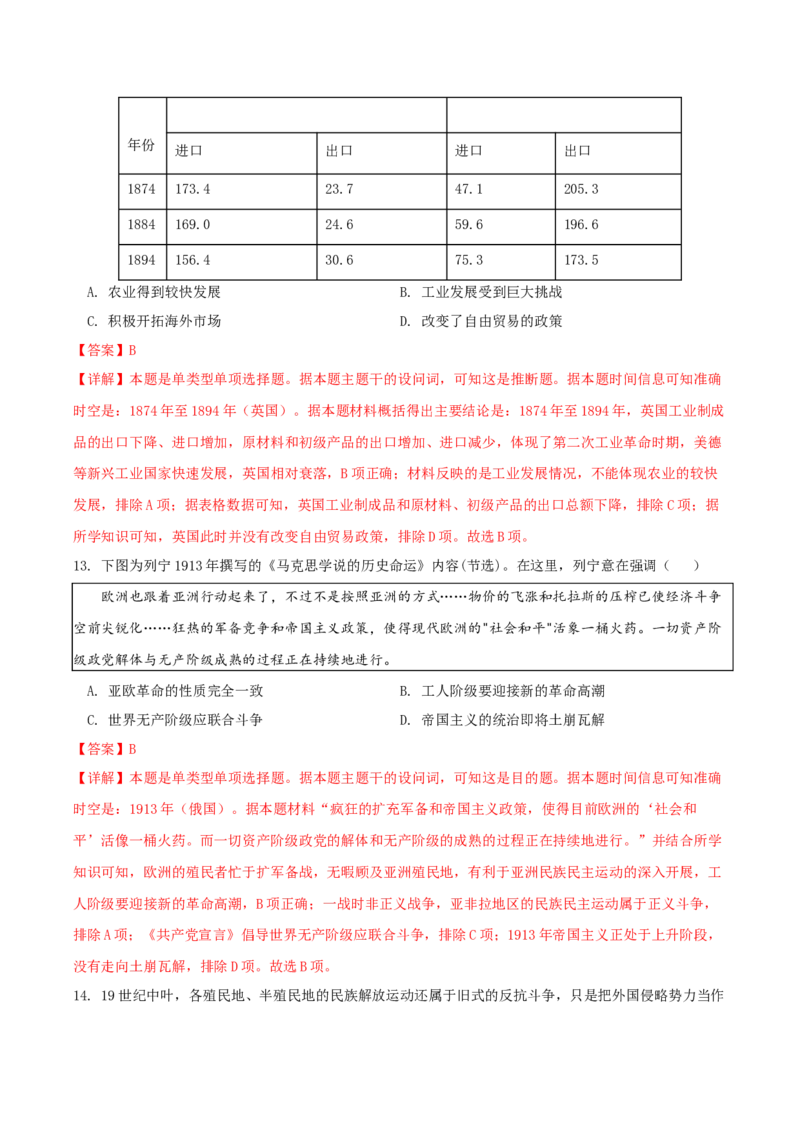 | 年份 | | | | |
|---|---|---|---|---|
| | 进口 | 出口 | 进口 | 出口 |
| 1874 | 173.4 | 23.7 | 47.1 | 205.3 |
| 1884 | 169.0 | 24.6 | 59.6 | 196.6 |
| 1894 | 156.4 | 30.6 | 75.3 | 173.5 |

A. 农业得到较快发展
B. 工业发展受到巨大挑战
C. 积极开拓海外市场
D. 改变了自由贸易的政策

【答案】B

【详解】本题是单类型单项选择题。据本题主题干的设问词，可知这是推断题。据本题时间信息可知准确时空是：1874年至1894年（英国）。据本题材料概括得出主要结论是：1874年至1894年，英国工业制成品的出口下降、进口增加，原材料和初级产品的出口增加、进口减少，体现了第二次工业革命时期，美德等新兴工业国家快速发展，英国相对衰落，B项正确；材料反映的是工业发展情况，不能体现农业的较快发展，排除A项；据表格数据可知，英国工业制成品和原材料、初级产品的出口总额下降，排除C项；据所学知识可知，英国此时并没有改变自由贸易政策，排除D项。故选B项。

13. 下图为列宁1913年撰写的《马克思学说的历史命运》内容(节选)。在这里，列宁意在强调（　　）

欧洲也跟着亚洲行动起来了，不过不是按照亚洲的方式……物价的飞涨和托拉斯的压榨已使经济斗争空前尖锐化……狂热的军备竞争和帝国主义政策，使得现代欧洲的"社会和平"活象一桶火药。一切资产阶级政党解体与无产阶级成熟的过程正在持续地进行。

A. 亚欧革命的性质完全一致
B. 工人阶级要迎接新的革命高潮
C. 世界无产阶级应联合斗争
D. 帝国主义的统治即将土崩瓦解

【答案】B

【详解】本题是单类型单项选择题。据本题主题干的设问词，可知这是目的题。据本题时间信息可知准确时空是：1913年（俄国）。据本题材料“疯狂的扩充军备和帝国主义政策，使得目前欧洲的‘社会和平’活像一桶火药。而一切资产阶级政党的解体和无产阶级的成熟的过程正在持续地进行。”并结合所学知识可知，欧洲的殖民者忙于扩军备战，无暇顾及亚洲殖民地，有利于亚洲民族民主运动的深入开展，工人阶级要迎接新的革命高潮，B项正确；一战时非正义战争，亚非拉地区的民族民主运动属于正义斗争，排除A项；《共产党宣言》倡导世界无产阶级应联合斗争，排除C项；1913年帝国主义正处于上升阶段，没有走向土崩瓦解，排除D项。故选B项。

14. 19世纪中叶，各殖民地、半殖民地的民族解放运动还属于旧式的反抗斗争，只是把外国侵略势力当作